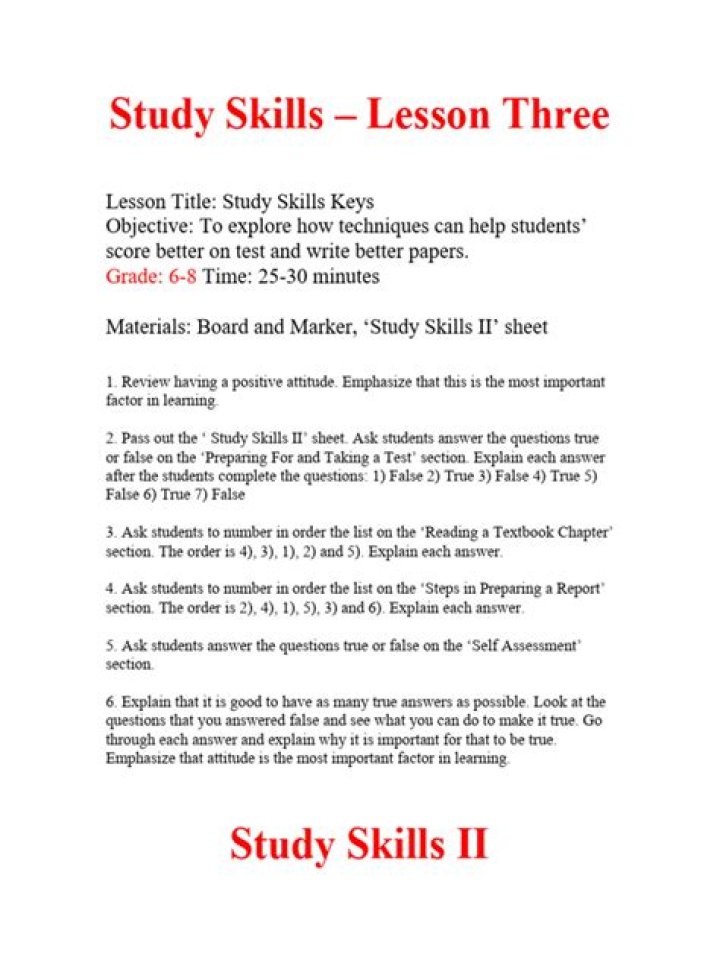 Study Skills – Lesson Three

Lesson Title: Study Skills Keys
Objective: To explore how techniques can help students' score better on test and write better papers.
Grade: 6-8 Time: 25-30 minutes

Materials: Board and Marker, 'Study Skills II' sheet

1. Review having a positive attitude. Emphasize that this is the most important factor in learning.

2. Pass out the ' Study Skills II' sheet. Ask students answer the questions true or false on the 'Preparing For and Taking a Test' section. Explain each answer after the students complete the questions: 1) False 2) True 3) False 4) True 5) False 6) True 7) False

3. Ask students to number in order the list on the 'Reading a Textbook Chapter' section. The order is 4), 3), 1), 2) and 5). Explain each answer.

4. Ask students to number in order the list on the 'Steps in Preparing a Report' section. The order is 2), 4), 1), 5), 3) and 6). Explain each answer.

5. Ask students answer the questions true or false on the 'Self Assessment' section.

6. Explain that it is good to have as many true answers as possible. Look at the questions that you answered false and see what you can do to make it true. Go through each answer and explain why it is important for that to be true. Emphasize that attitude is the most important factor in learning.

Study Skills II